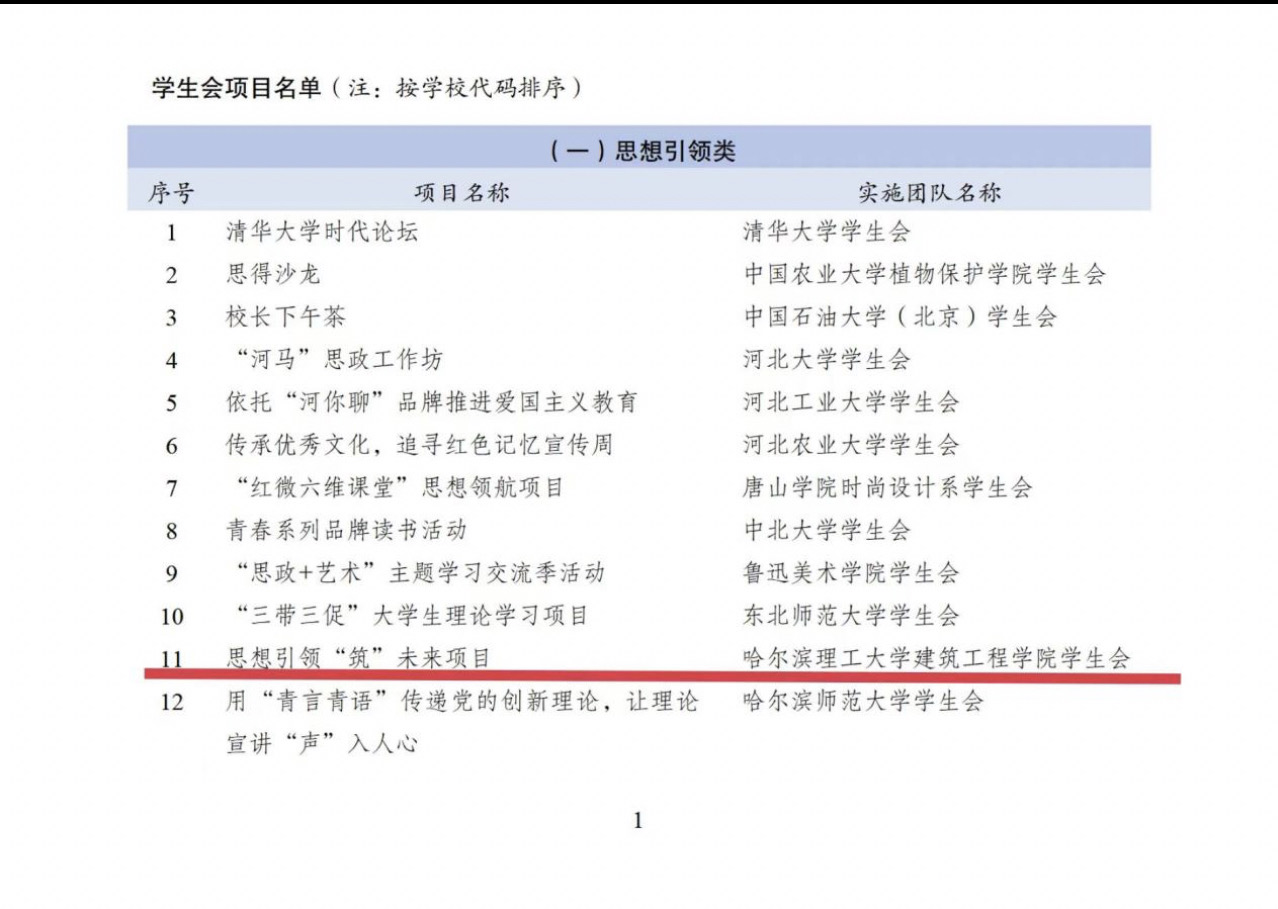 学生会项目名单（注：按学校代码排序）

| （一）思想引领类 | | |
|---|---|---|
| 序号 | 项目名称 | 实施团队名称 |
| 1 | 清华大学时代论坛 | 清华大学学生会 |
| 2 | 思得沙龙 | 中国农业大学植物保护学院学生会 |
| 3 | 校长下午茶 | 中国石油大学（北京）学生会 |
| 4 | “河马”思政工作坊 | 河北大学学生会 |
| 5 | 依托“河你聊”品牌推进爱国主义教育 | 河北工业大学学生会 |
| 6 | 传承优秀文化，追寻红色记忆宣传周 | 河北农业大学学生会 |
| 7 | “红微六维课堂”思想领航项目 | 唐山学院时尚设计系学生会 |
| 8 | 青春系列品牌读书活动 | 中北大学学生会 |
| 9 | “思政+艺术”主题学习交流季活动 | 鲁迅美术学院学生会 |
| 10 | “三带三促”大学生理论学习项目 | 东北师范大学学生会 |
| 11 | 思想引领“筑”未来项目 | 哈尔滨理工大学建筑工程学院学生会 |
| 12 | 用“青言青语”传递党的创新理论，让理论宣讲“声”入人心 | 哈尔滨师范大学学生会 |

1